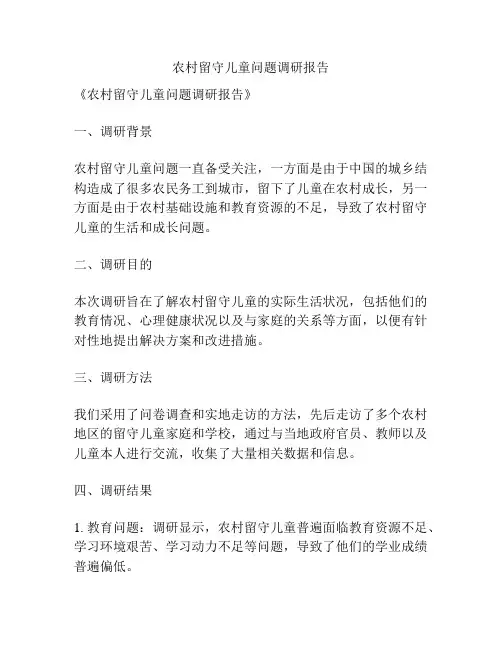 农村留守儿童问题调研报告

《农村留守儿童问题调研报告》

一、调研背景

农村留守儿童问题一直备受关注，一方面是由于中国的城乡结构造成了很多农民务工到城市，留下了儿童在农村成长，另一方面是由于农村基础设施和教育资源的不足，导致了农村留守儿童的生活和成长问题。

二、调研目的

本次调研旨在了解农村留守儿童的实际生活状况，包括他们的教育情况、心理健康状况以及与家庭的关系等方面，以便有针对性地提出解决方案和改进措施。

三、调研方法

我们采用了问卷调查和实地走访的方法，先后走访了多个农村地区的留守儿童家庭和学校，通过与当地政府官员、教师以及儿童本人进行交流，收集了大量相关数据和信息。

四、调研结果

1. 教育问题：调研显示，农村留守儿童普遍面临教育资源不足、学习环境艰苦、学习动力不足等问题，导致了他们的学业成绩普遍偏低。